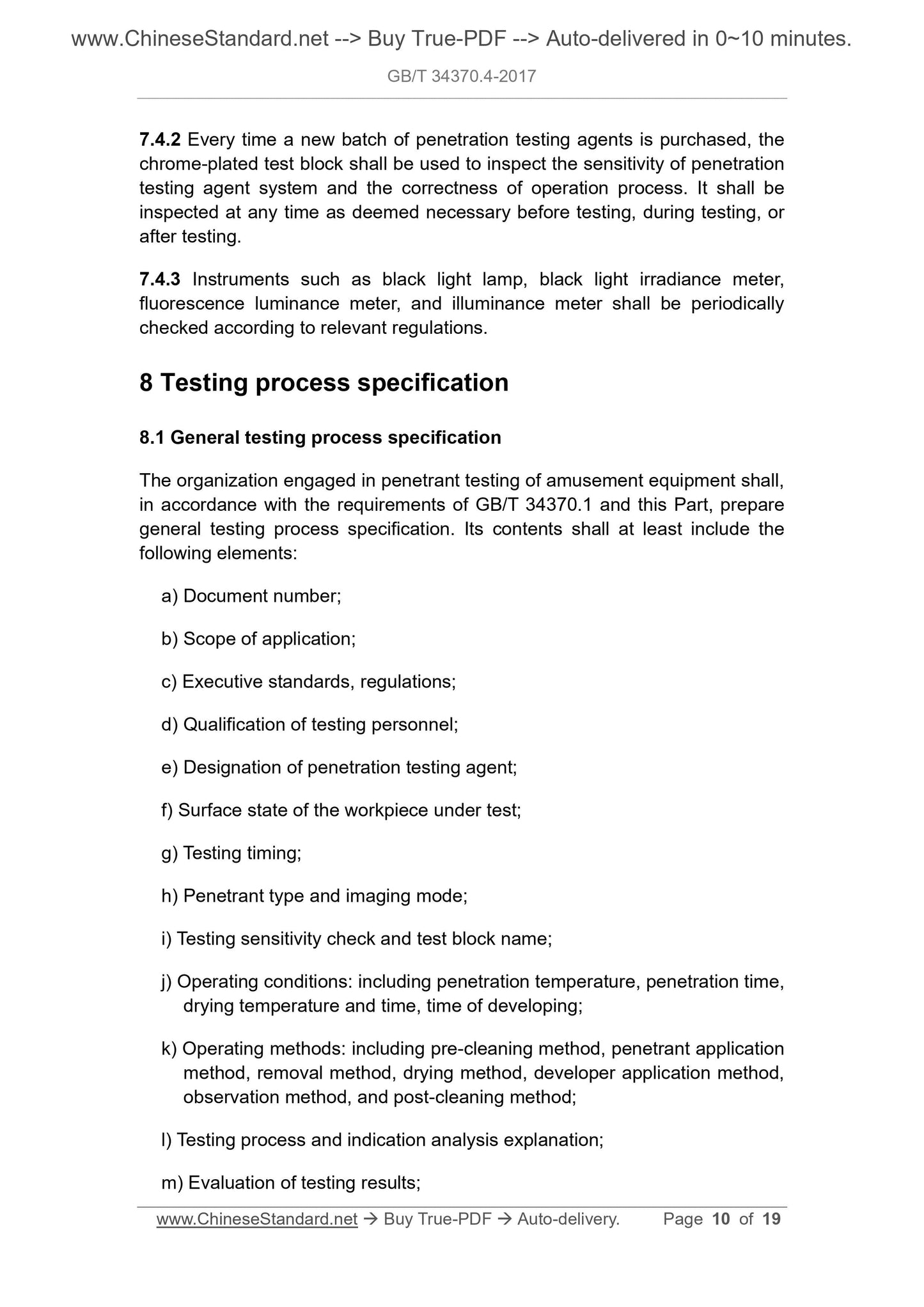 www.ChineseStandard.net --> Buy True-PDF --> Auto-delivered in 0~10 minutes.

GB/T 34370.4-2017

7.4.2 Every time a new batch of penetration testing agents is purchased, the chrome-plated test block shall be used to inspect the sensitivity of penetration testing agent system and the correctness of operation process. It shall be inspected at any time as deemed necessary before testing, during testing, or after testing.

7.4.3 Instruments such as black light lamp, black light irradiance meter, fluorescence luminance meter, and illuminance meter shall be periodically checked according to relevant regulations.

8 Testing process specification

8.1 General testing process specification

The organization engaged in penetrant testing of amusement equipment shall, in accordance with the requirements of GB/T 34370.1 and this Part, prepare general testing process specification. Its contents shall at least include the following elements:

a) Document number;

b) Scope of application;

c) Executive standards, regulations;

d) Qualification of testing personnel;

e) Designation of penetration testing agent;

f) Surface state of the workpiece under test;

g) Testing timing;

h) Penetrant type and imaging mode;

i) Testing sensitivity check and test block name;

j) Operating conditions: including penetration temperature, penetration time, drying temperature and time, time of developing;

k) Operating methods: including pre-cleaning method, penetrant application method, removal method, drying method, developer application method, observation method, and post-cleaning method;

l) Testing process and indication analysis explanation;

m) Evaluation of testing results;

www.ChineseStandard.net → Buy True-PDF → Auto-delivery. Page 10 of 19